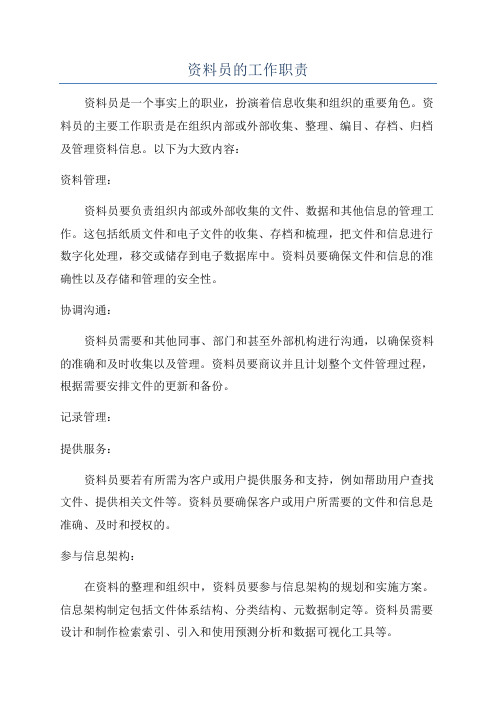 资料员的工作职责

资料员是一个事实上的职业，扮演着信息收集和组织的重要角色。资料员的主要工作职责是在组织内部或外部收集、整理、编目、存档、归档及管理资料信息。以下为大致内容：

资料管理：

资料员要负责组织内部或外部收集的文件、数据和其他信息的管理工作。这包括纸质文件和电子文件的收集、存档和梳理，把文件和信息进行数字化处理，移交或储存到电子数据库中。资料员要确保文件和信息的准确性以及存储和管理的安全性。

协调沟通：

资料员需要和其他同事、部门和甚至外部机构进行沟通，以确保资料的准确和及时收集以及管理。资料员要商议并且计划整个文件管理过程，根据需要安排文件的更新和备份。

记录管理：

提供服务：

资料员要若有所需为客户或用户提供服务和支持，例如帮助用户查找文件、提供相关文件等。资料员要确保客户或用户所需要的文件和信息是准确、及时和授权的。

参与信息架构：

在资料的整理和组织中，资料员要参与信息架构的规划和实施方案。信息架构制定包括文件体系结构、分类结构、元数据制定等。资料员需要设计和制作检索索引、引入和使用预测分析和数据可视化工具等。